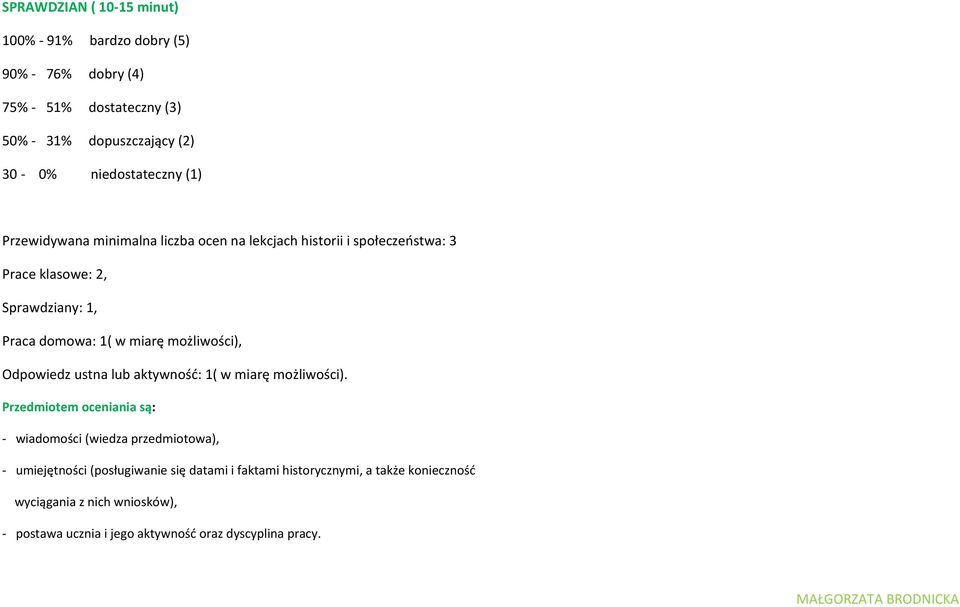 SPRAWDZIAN ( 10-15 minut)

100% - 91% bardzo dobry (5)

90% - 76% dobry (4)

75% - 51% dostateczny (3)

50% - 31% dopuszczający (2)

30 - 0% niedostateczny (1)

Przewidywana minimalna liczba ocen na lekcjach historii i społeczeństwa: 3

Prace klasowe: 2,

Sprawdziany: 1,

Praca domowa: 1( w miarę możliwości),

Odpowiedz ustna lub aktywność: 1( w miarę możliwości).

Przedmiotem oceniania są:

- wiadomości (wiedza przedmiotowa),

- umiejętności (posługiwanie się datami i faktami historycznymi, a także konieczność wyciągania z nich wniosków),

- postawa ucznia i jego aktywność oraz dyscyplina pracy.

MAŁGORZATA BRODNICKA